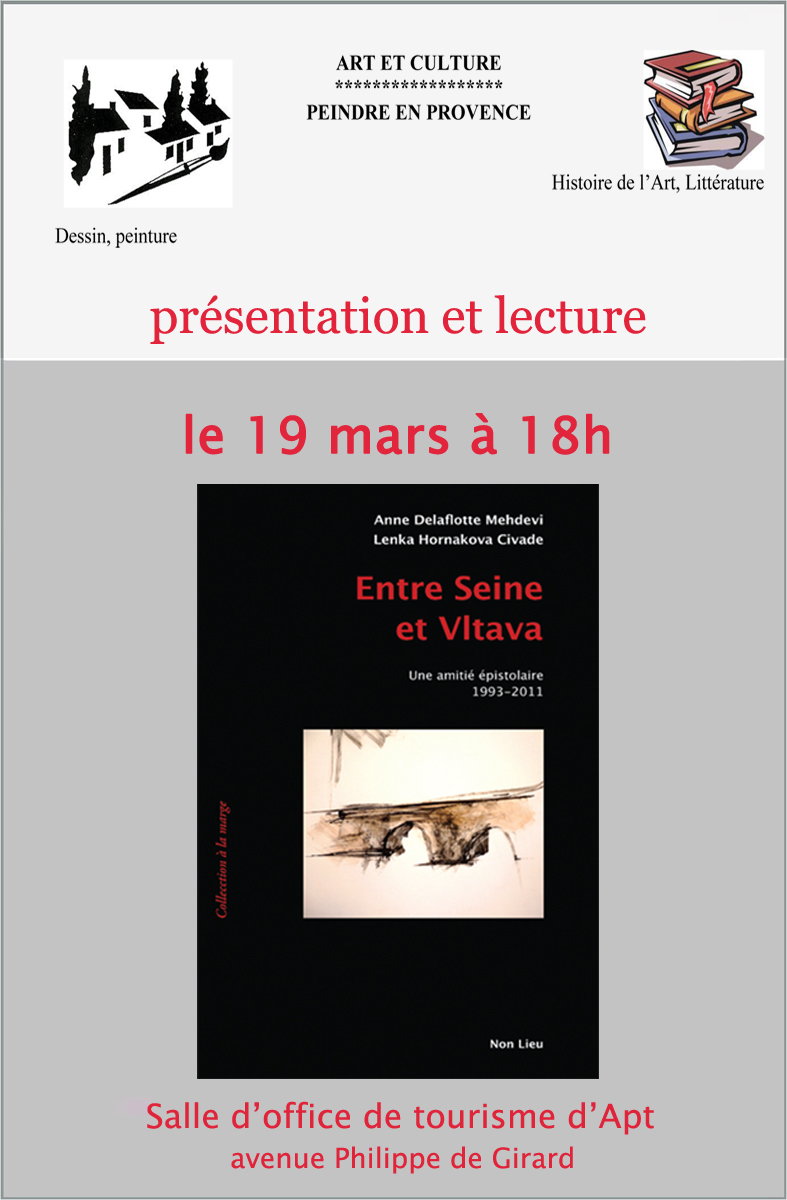 ART ET CULTURE
******************
PEINDRE EN PROVENCE

Dessin, peinture

Histoire de l'Art, Littérature

présentation et lecture

le 19 mars à 18h

Anne Delaflotte Mehdevi
Lenka Hornakova Civade

Entre Seine et Vltava

Une amitié épistolaire
1993-2011

Collection à la marge

Non Lieu

Salle d'office de tourisme d'Apt
avenue Philippe de Girard